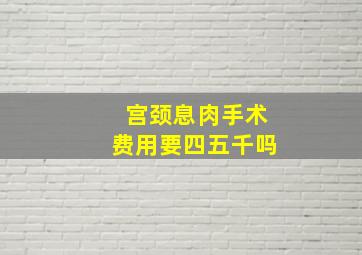 宫颈息肉手术
费用要四五千吗